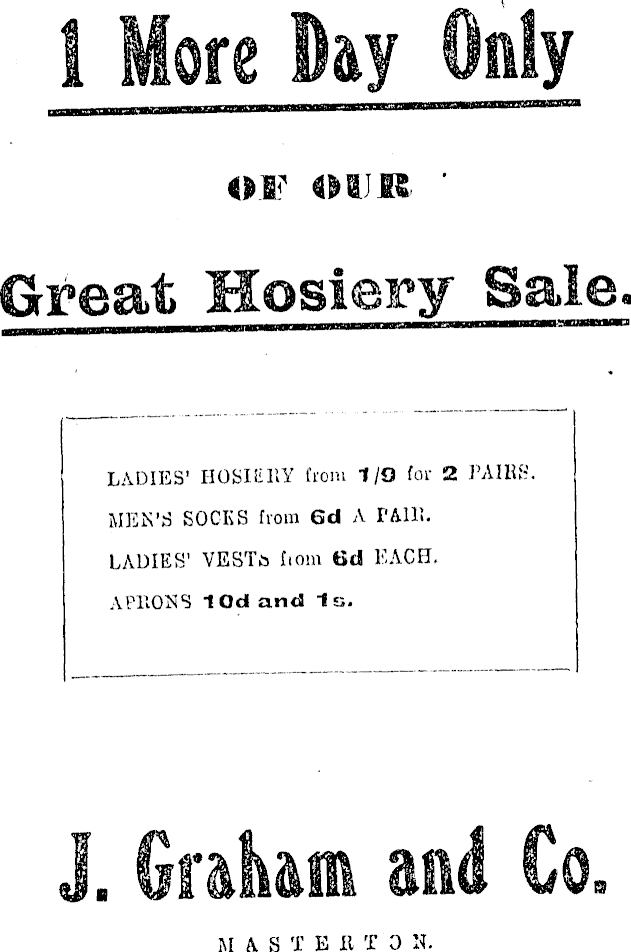 1 More Day Only

OF OUR

Great Hosiery Sale.

LADIES' HOSIERY from 1/9 for 2 PAIRS.

MEN'S SOCKS from 6d A PAIR.

LADIES' VESTS from 6d EACH.

APRONS 10d and 1s.

J. Graham and Co.

MASTERTON.